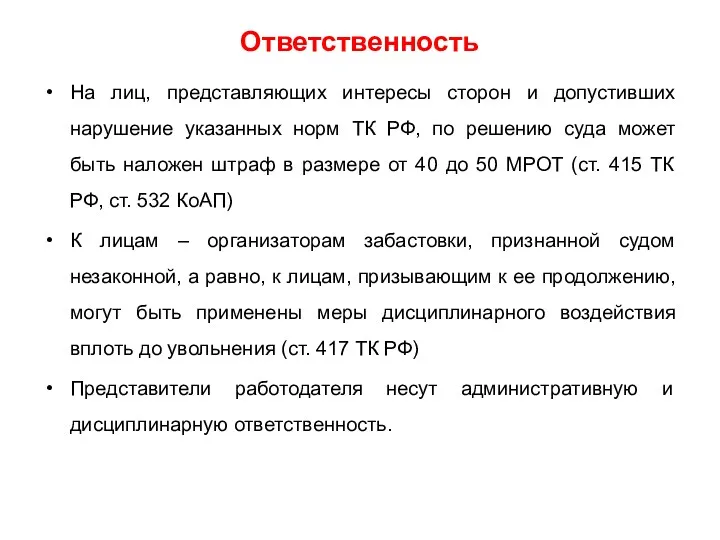 Ответственность

• На лиц, представляющих интересы сторон и допустивших нарушение указанных норм ТК РФ, по решению суда может быть наложен штраф в размере от 40 до 50 МРОТ (ст. 415 ТК РФ, ст. 532 КоАП)

• К лицам – организаторам забастовки, признанной судом незаконной, а равно, к лицам, призывающим к ее продолжению, могут быть применены меры дисциплинарного воздействия вплоть до увольнения (ст. 417 ТК РФ)

• Представители работодателя несут административную и дисциплинарную ответственность.